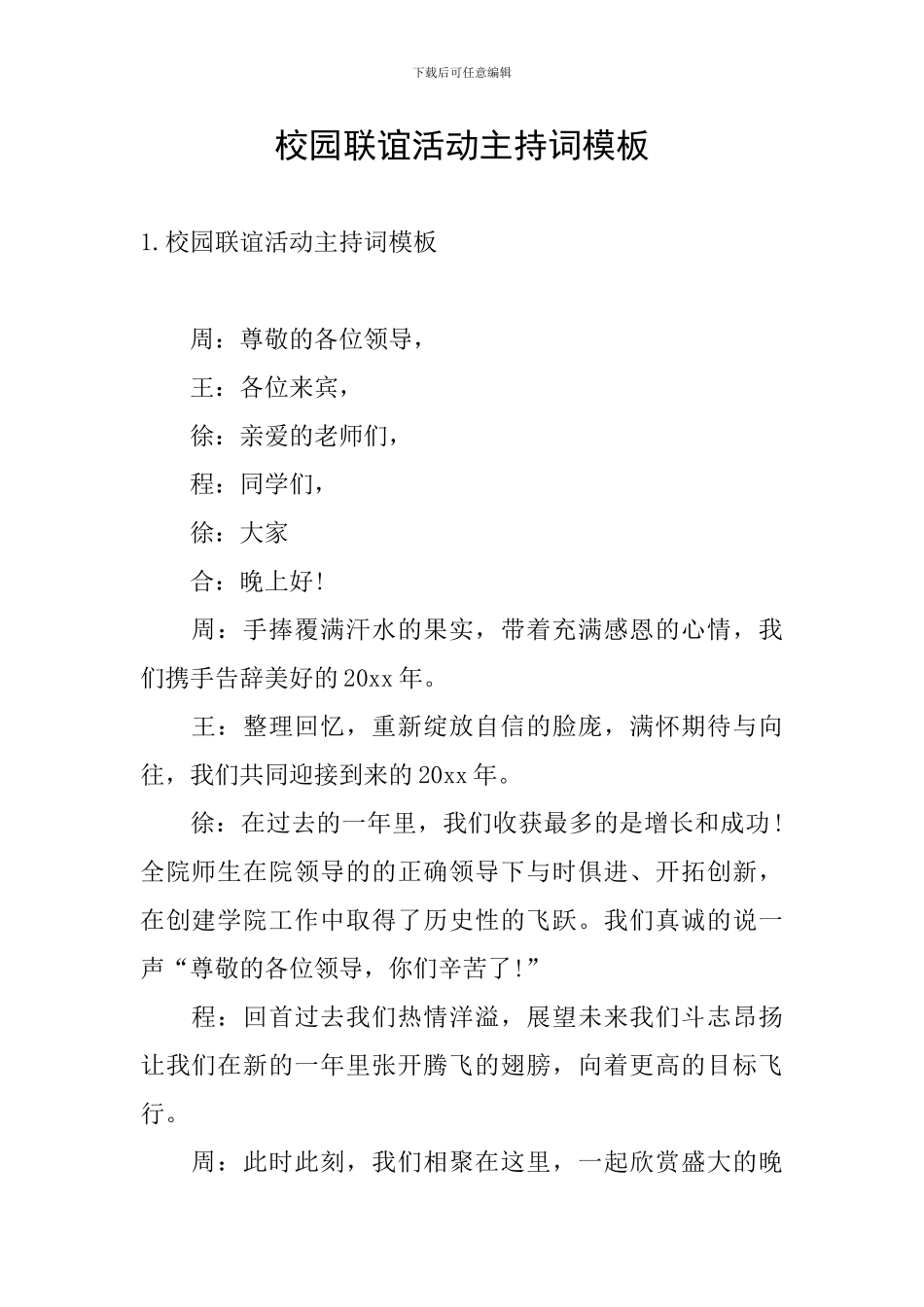 下载后可任意编辑

校园联谊活动主持词模板

1.校园联谊活动主持词模板

周：尊敬的各位领导，

王：各位来宾，

徐：亲爱的老师们，

程：同学们，

徐：大家

合：晚上好!

周：手捧覆满汗水的果实，带着充满感恩的心情，我们携手告辞美好的20xx年。

王：整理回忆，重新绽放自信的脸庞，满怀期待与向往，我们共同迎接到来的20xx年。

徐：在过去的一年里，我们收获最多的是增长和成功!全院师生在院领导的的正确领导下与时俱进、开拓创新，在创建学院工作中取得了历史性的飞跃。我们真诚的说一声“尊敬的各位领导，你们辛苦了!”

程：回首过去我们热情洋溢，展望未来我们斗志昂扬让我们在新的一年里张开腾飞的翅膀，向着更高的目标飞行。

周：此时此刻，我们相聚在这里，一起欣赏盛大的晚